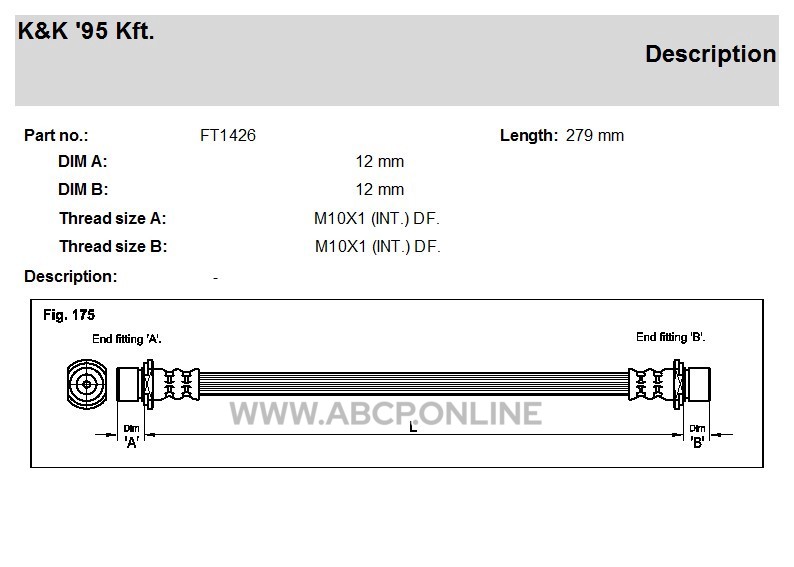 K&K '95 Kft.

Description

Part no.: FT1426

Length: 279 mm

DIM A: 12 mm

DIM B: 12 mm

Thread size A: M10X1 (INT.) DF.

Thread size B: M10X1 (INT.) DF.

Description: -

Fig. 175

End fitting 'A'.

End fitting 'B'.

WWW.ABCP.ONLINE

Dim 'A'

L

Dim 'B'